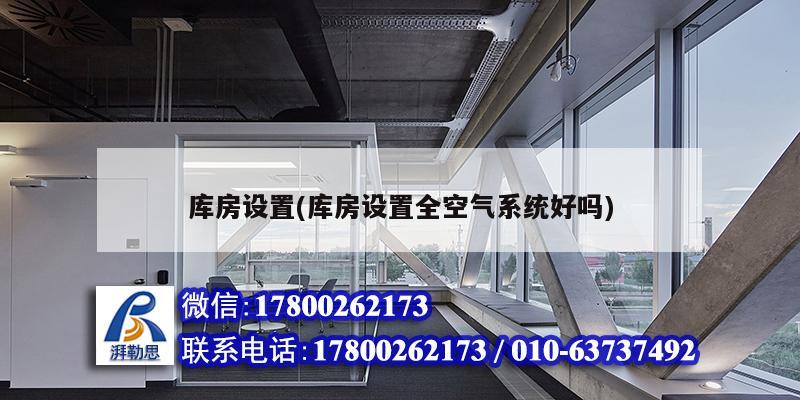 库房设置(库房设置全空气系统好吗)

湃勒思

微信:17800262173

联系电话:17800262173 / 010-63737492